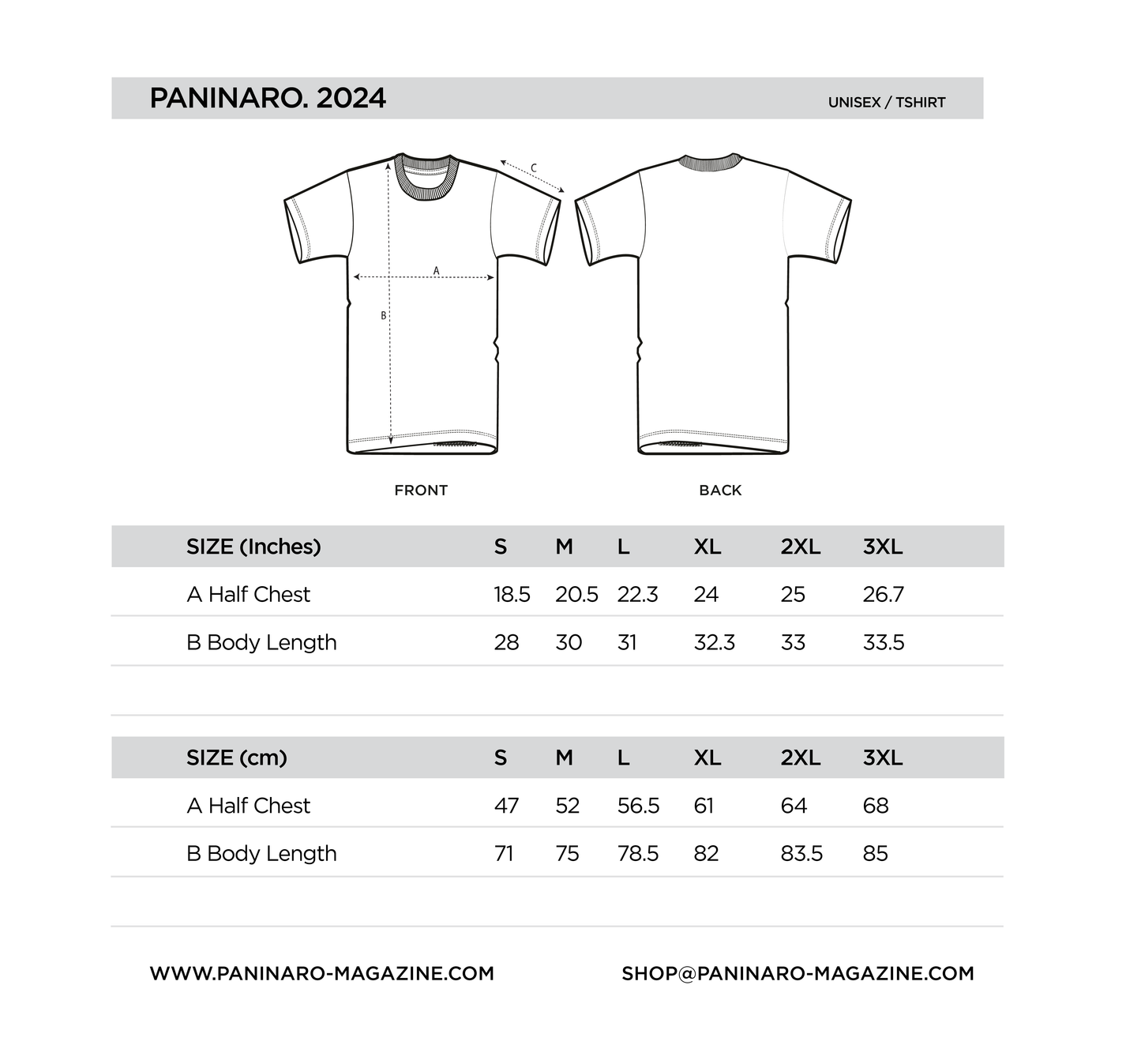 PANINARO. 2024

UNISEX / TSHIRT

C

A

B

FRONT

BACK

| SIZE (Inches) | S | M | L | XL | 2XL | 3XL |
|---|---|---|---|---|---|---|
| A Half Chest | 18.5 | 20.5 | 22.3 | 24 | 25 | 26.7 |
| B Body Length | 28 | 30 | 31 | 32.3 | 33 | 33.5 |

| SIZE (cm) | S | M | L | XL | 2XL | 3XL |
|---|---|---|---|---|---|---|
| A Half Chest | 47 | 52 | 56.5 | 61 | 64 | 68 |
| B Body Length | 71 | 75 | 78.5 | 82 | 83.5 | 85 |

WWW.PANINARO-MAGAZINE.COM

SHOP@PANINARO-MAGAZINE.COM